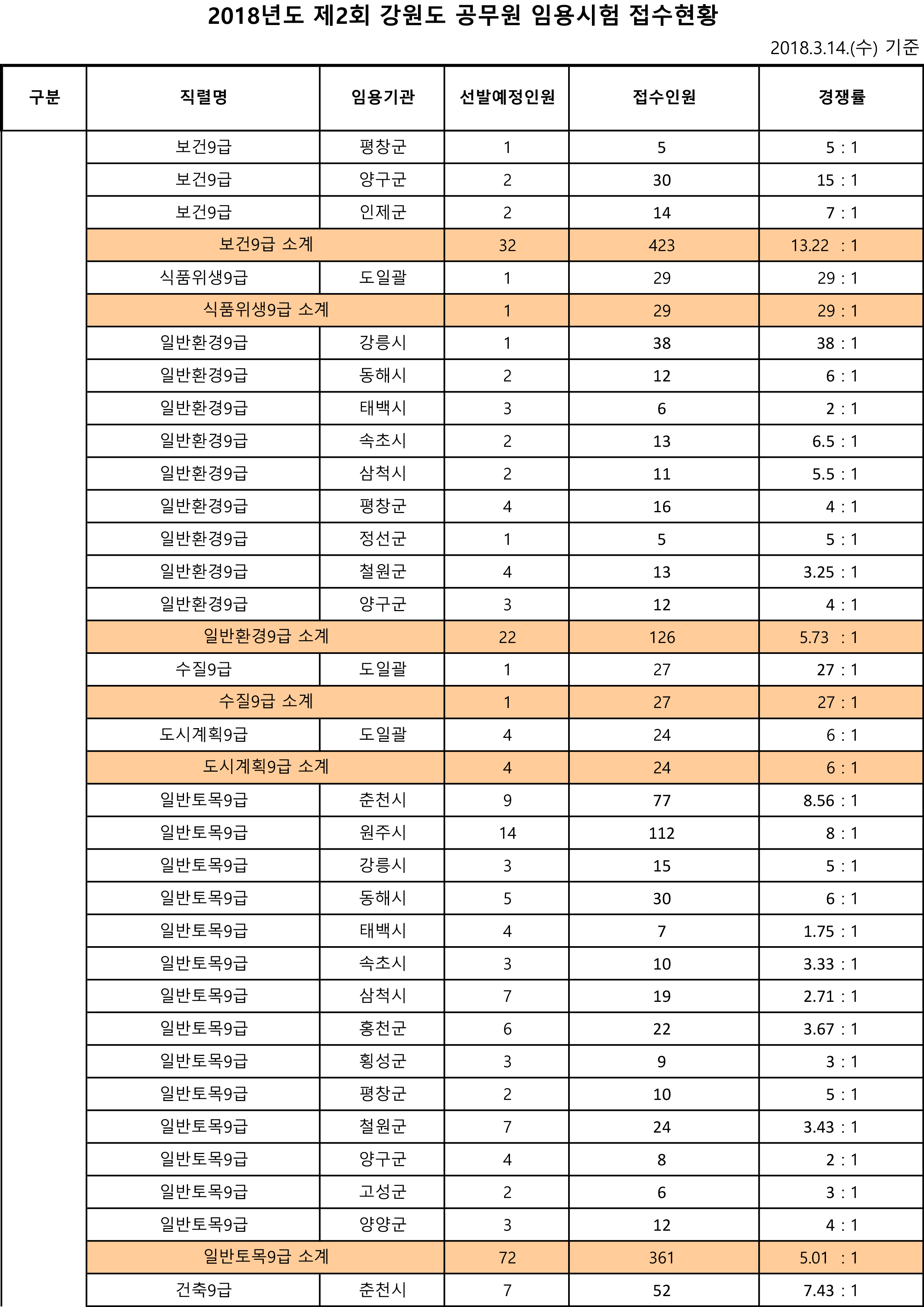 2018년도 제2회 강원도 공무원 임용시험 접수현황

2018.3.14.(수) 기준

| 구분 | 직렬명 | 임용기관 | 선발예정인원 | 접수인원 | 경쟁률 |
|---|---|---|---|---|---|
| | 보건9급 | 평창군 | 1 | 5 | 5 : 1 |
| | 보건9급 | 양구군 | 2 | 30 | 15 : 1 |
| | 보건9급 | 인제군 | 2 | 14 | 7 : 1 |
| | 보건9급 소계 | | 32 | 423 | 13.22 : 1 |
| | 식품위생9급 | 도일괄 | 1 | 29 | 29 : 1 |
| | 식품위생9급 소계 | | 1 | 29 | 29 : 1 |
| | 일반환경9급 | 강릉시 | 1 | 38 | 38 : 1 |
| | 일반환경9급 | 동해시 | 2 | 12 | 6 : 1 |
| | 일반환경9급 | 태백시 | 3 | 6 | 2 : 1 |
| | 일반환경9급 | 속초시 | 2 | 13 | 6.5 : 1 |
| | 일반환경9급 | 삼척시 | 2 | 11 | 5.5 : 1 |
| | 일반환경9급 | 평창군 | 4 | 16 | 4 : 1 |
| | 일반환경9급 | 정선군 | 1 | 5 | 5 : 1 |
| | 일반환경9급 | 철원군 | 4 | 13 | 3.25 : 1 |
| | 일반환경9급 | 양구군 | 3 | 12 | 4 : 1 |
| | 일반환경9급 소계 | | 22 | 126 | 5.73 : 1 |
| | 수질9급 | 도일괄 | 1 | 27 | 27 : 1 |
| | 수질9급 소계 | | 1 | 27 | 27 : 1 |
| | 도시계획9급 | 도일괄 | 4 | 24 | 6 : 1 |
| | 도시계획9급 소계 | | 4 | 24 | 6 : 1 |
| | 일반토목9급 | 춘천시 | 9 | 77 | 8.56 : 1 |
| | 일반토목9급 | 원주시 | 14 | 112 | 8 : 1 |
| | 일반토목9급 | 강릉시 | 3 | 15 | 5 : 1 |
| | 일반토목9급 | 동해시 | 5 | 30 | 6 : 1 |
| | 일반토목9급 | 태백시 | 4 | 7 | 1.75 : 1 |
| | 일반토목9급 | 속초시 | 3 | 10 | 3.33 : 1 |
| | 일반토목9급 | 삼척시 | 7 | 19 | 2.71 : 1 |
| | 일반토목9급 | 홍천군 | 6 | 22 | 3.67 : 1 |
| | 일반토목9급 | 횡성군 | 3 | 9 | 3 : 1 |
| | 일반토목9급 | 평창군 | 2 | 10 | 5 : 1 |
| | 일반토목9급 | 철원군 | 7 | 24 | 3.43 : 1 |
| | 일반토목9급 | 양구군 | 4 | 8 | 2 : 1 |
| | 일반토목9급 | 고성군 | 2 | 6 | 3 : 1 |
| | 일반토목9급 | 양양군 | 3 | 12 | 4 : 1 |
| | 일반토목9급 소계 | | 72 | 361 | 5.01 : 1 |
| | 건축9급 | 춘천시 | 7 | 52 | 7.43 : 1 |